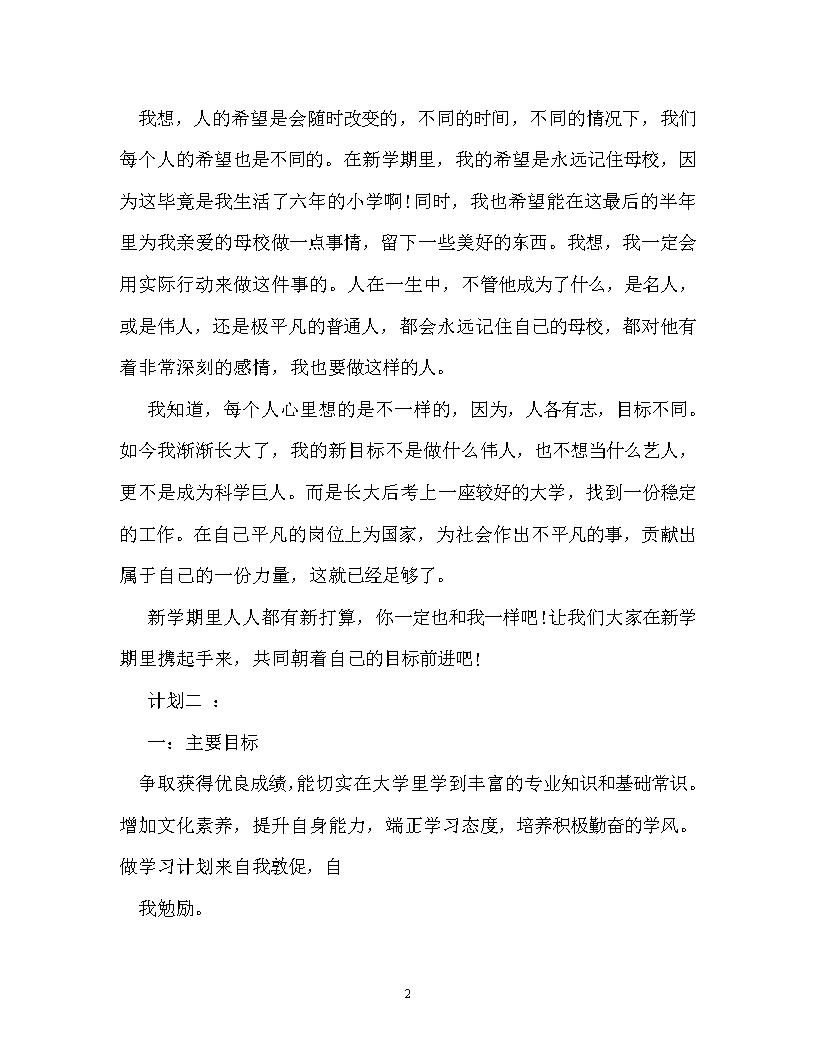 我想，人的希望是会随时改变的，不同的时间，不同的情况下，我们每个人的希望也是不同的。在新学期里，我的希望是永远记住母校，因为这毕竟是我生活了六年的小学啊！同时，我也希望能在这最后的半年里为我亲爱的母校做一点事情，留下一些美好的东西。我想，我一定会用实际行动来做这件事的。人在一生中，不管他成为了什么，是名人，或是伟人，还是极平凡的普通人，都会永远记住自己的母校，都对他有着非常深刻的感情，我也要做这样的人。

我知道，每个人心里想的是不一样的，因为，人各有志，目标不同。如今我渐渐长大了，我的新目标不是做什么伟人，也不想当什么艺人，更不是成为科学巨人。而是长大后考上一座较好的大学，找到一份稳定的工作。在自己平凡的岗位上为国家，为社会作出不平凡的事，贡献出属于自己的一份力量，这就已经足够了。

新学期里人人都有新打算，你一定也和我一样吧！让我们大家在新学期里携起手来，共同朝着自己的目标前进吧！

计划二 ：

一：主要目标

争取获得优良成绩，能切实在大学里学到丰富的专业知识和基础常识。增加文化素养，提升自身能力，端正学习态度，培养积极勤奋的学风。做学习计划来自我敦促，自

我勉励。

2